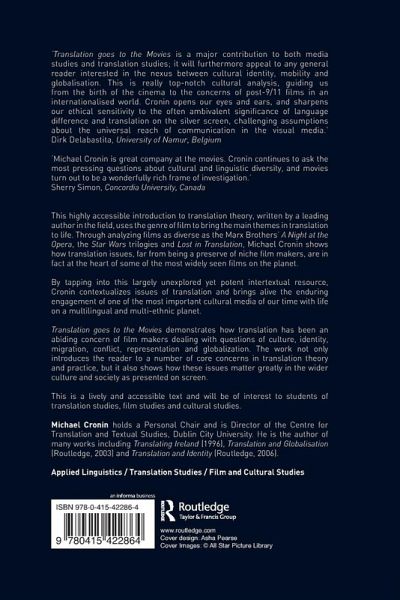 'Translation goes to the Movies is a major contribution to both media studies and translation studies; it will furthermore appeal to any general reader interested in the nexus between cultural identity, mobility and globalisation. This is really top-notch cultural analysis, guiding us from the birth of the cinema to the concerns of post-9/11 films in an internationalised world. Cronin opens our eyes and ears, and sharpens our ethical sensitivity to the often ambivalent significance of language difference and translation on the silver screen, challenging assumptions about the universal reach of communication in the visual media.'
Dirk Delabastita, University of Namur, Belgium

'Michael Cronin is great company at the movies. Cronin continues to ask the most pressing questions about cultural and linguistic diversity, and movies turn out to be a wonderfully rich frame of investigation.'
Sherry Simon, Concordia University, Canada

This highly accessible introduction to translation theory, written by a leading author in the field, uses the genre of film to bring the main themes in translation to life. Through analyzing films as diverse as the Marx Brothers' A Night at the Opera, the Star Wars trilogies and Lost in Translation, Michael Cronin shows how translation issues, far from being a preserve of niche film makers, are in fact at the heart of some of the most widely seen films on the planet.

By tapping into this largely unexplored yet potent intertextual resource, Cronin contextualizes issues of translation and brings alive the enduring engagement of one of the most important cultural media of our time with life on a multilingual and multi-ethnic planet.

Translation goes to the Movies demonstrates how translation has been an abiding concern of film makers dealing with questions of culture, identity, migration, conflict, representation and globalization. The work not only introduces the reader to a number of core concerns in translation theory and practice, but it also shows how these issues matter greatly in the wider culture and society as presented on screen.

This is a lively and accessible text and will be of interest to students of translation studies, film studies and cultural studies.

Michael Cronin holds a Personal Chair and is Director of the Centre for Translation and Textual Studies, Dublin City University. He is the author of many works including Translating Ireland (1996), Translation and Globalisation (Routledge, 2003) and Translation and Identity (Routledge, 2006).

Applied Linguistics / Translation Studies / Film and Cultural Studies

an informa business

ISBN 978-0-415-42286-4

9 780415 422864

Routledge
Taylor & Francis Group

www.routledge.com
Cover design: Asha Pearse
Cover Images: © All Star Picture Library